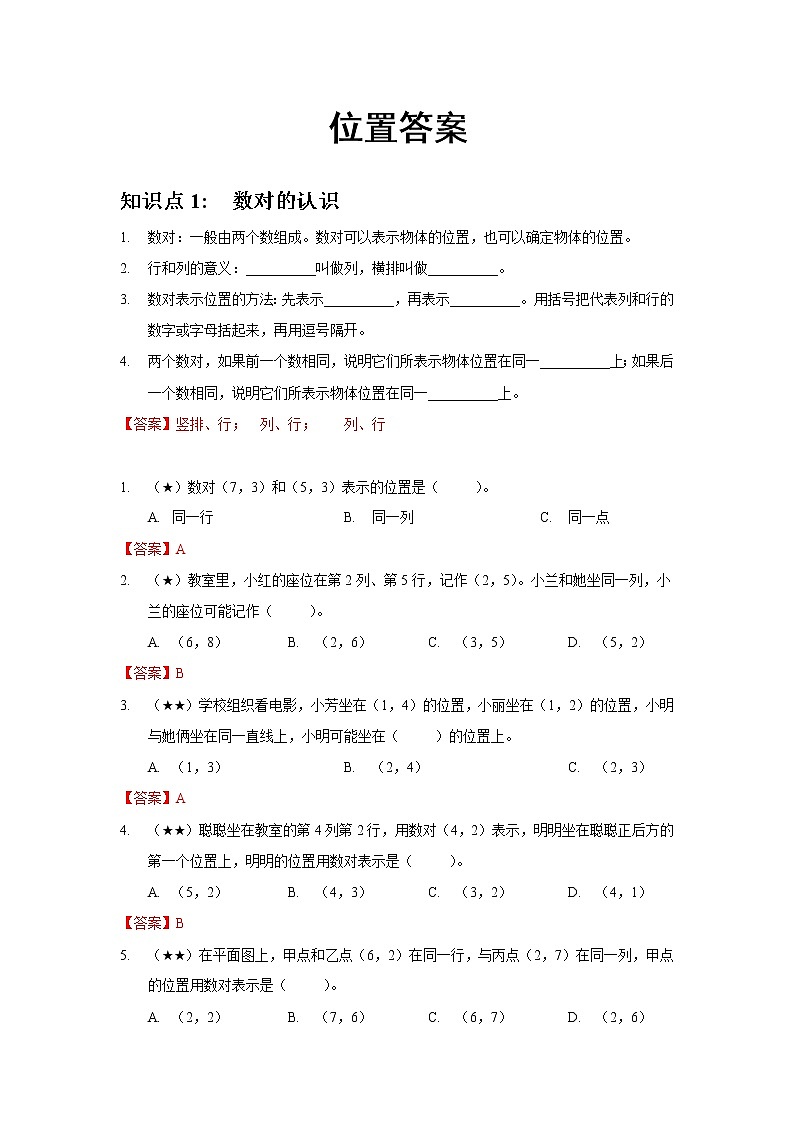 位置答案

知识点1: 数对的认识

1. 数对：一般由两个数组成。数对可以表示物体的位置，也可以确定物体的位置。

2. 行和列的意义：____叫做列，横排叫做____。

3. 数对表示位置的方法:先表示____，再表示____。用括号把代表列和行的数字或字母括起来，再用逗号隔开。

4. 两个数对，如果前一个数相同，说明它们所表示物体位置在同一____上;如果后一个数相同，说明它们所表示物体位置在同一____上。

【答案】竖排、行； 列、行； 列、行

1. （★）数对（7，3）和（5，3）表示的位置是（ ）。

A. 同一行 B. 同一列 C. 同一点

【答案】A

2. （★）教室里，小红的座位在第2列、第5行，记作（2，5）。小兰和她坐同一列，小兰的座位可能记作（ ）。

A. （6，8） B. （2，6） C. （3，5） D. （5，2）

【答案】B

3. （★★）学校组织看电影，小芳坐在（1，4）的位置，小丽坐在（1，2）的位置，小明与她俩坐在同一直线上，小明可能坐在（ ）的位置上。

A. （1，3） B. （2，4） C. （2，3）

【答案】A

4. （★★）聪聪坐在教室的第4列第2行，用数对（4，2）表示，明明坐在聪聪正后方的第一个位置上，明明的位置用数对表示是（ ）。

A. （5，2） B. （4，3） C. （3，2） D. （4，1）

【答案】B

5. （★★）在平面图上，甲点和乙点（6，2）在同一行，与丙点（2，7）在同一列，甲点的位置用数对表示是（ ）。

A. （2，2） B. （7，6） C. （6，7） D. （2，6）